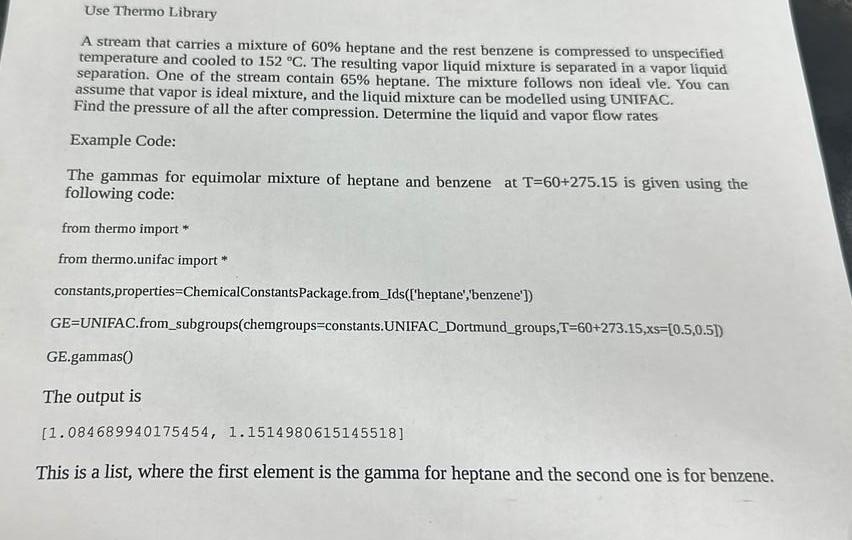 Use Thermo Library

A stream that carries a mixture of 60% heptane and the rest benzene is compressed to unspecified temperature and cooled to 152 °C. The resulting vapor liquid mixture is separated in a vapor liquid separation. One of the stream contain 65% heptane. The mixture follows non ideal vle. You can assume that vapor is ideal mixture, and the liquid mixture can be modelled using UNIFAC. Find the pressure of all the after compression. Determine the liquid and vapor flow rates

Example Code:

The gammas for equimolar mixture of heptane and benzene at T=60+275.15 is given using the following code:

from thermo import *

from thermo.unifac import *

constants,properties=ChemicalConstantsPackage.from_Ids(['heptane','benzene'])

GE=UNIFAC.from_subgroups(chemgroups=constants.UNIFAC_Dortmund_groups,T=60+273.15,xs=[0.5,0.5])

GE.gammas()

The output is

[1.084689940175454, 1.1514980615145518]

This is a list, where the first element is the gamma for heptane and the second one is for benzene.